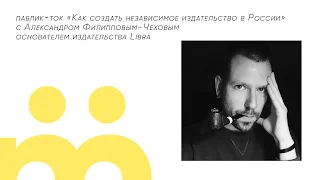 паблик-ток «Как создать независимое издательство в России» с Александром Филипповым-Чеховым основателем издательства Libra